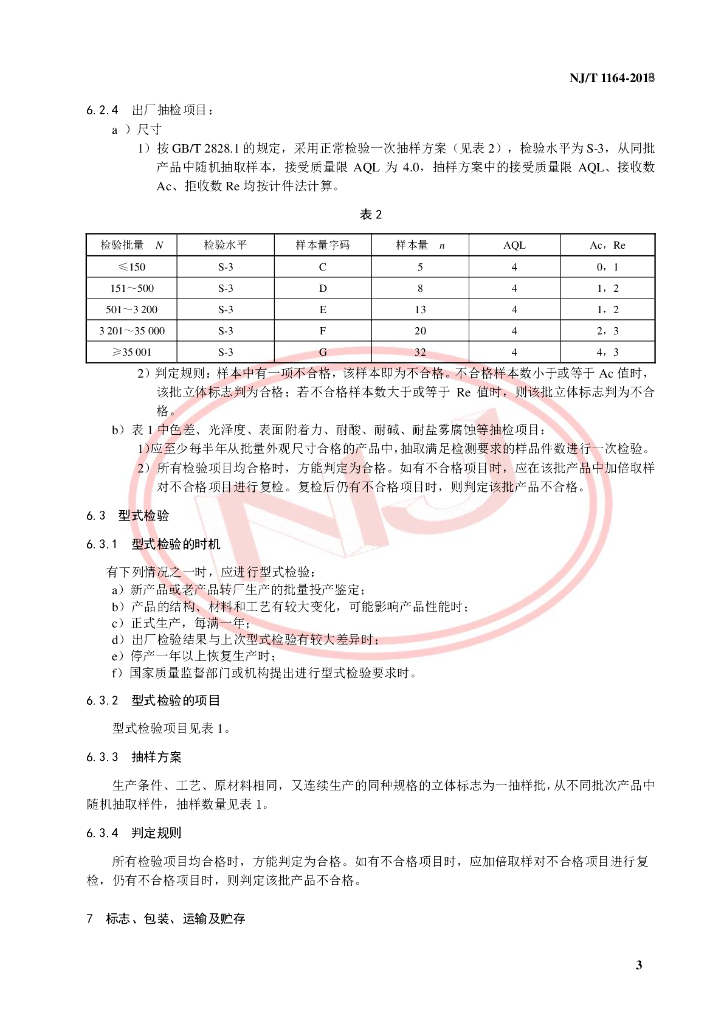 NJ/T 1164-2018

6.2.4 出厂抽检项目：

a ）尺寸

1）按 GB/T 2828.1 的规定，采用正常检验一次抽样方案（见表 2），检验水平为 S-3，从同批产品中随机抽取样本，接受质量限 AQL 为 4.0，抽样方案中的接受质量限 AQL、接收数 Ac、拒收数 Re 均按计件法计算。

表 2

| 检验批量 $N$ | 检验水平 | 样本量字码 | 样本量 $n$ | AQL | Ac，Re |
|---|---|---|---|---|---|
| ≤150 | S-3 | C | 5 | 4 | 0，1 |
| 151～500 | S-3 | D | 8 | 4 | 1，2 |
| 501～3 200 | S-3 | E | 13 | 4 | 1，2 |
| 3 201～35 000 | S-3 | F | 20 | 4 | 2，3 |
| ≥35 001 | S-3 | G | 32 | 4 | 4，3 |

2）判定规则：样本中有一项不合格，该样本即为不合格。不合格样本数小于或等于 Ac 值时，该批立体标志判为合格；若不合格样本数大于或等于 Re 值时，则该批立体标志判为不合格。

b）表 1 中色差、光泽度、表面附着力、耐酸、耐碱、耐盐雾腐蚀等抽检项目：

1)应至少每半年从批量外观尺寸合格的产品中，抽取满足检测要求的样品件数进行一次检验。

2）所有检验项目均合格时，方能判定为合格。如有不合格项目时，应在该批产品中加倍取样对不合格项目进行复检。复检后仍有不合格项目时，则判定该批产品不合格。

6.3 型式检验

6.3.1 型式检验的时机

有下列情况之一时，应进行型式检验：

a）新产品或老产品转厂生产的批量投产鉴定；

b）产品的结构、材料和工艺有较大变化，可能影响产品性能时；

c）正式生产，每满一年；

d）出厂检验结果与上次型式检验有较大差异时；

e）停产一年以上恢复生产时；

f）国家质量监督部门或机构提出进行型式检验要求时。

6.3.2 型式检验的项目

型式检验项目见表 1。

6.3.3 抽样方案

生产条件、工艺、原材料相同，又连续生产的同种规格的立体标志为一抽样批，从不同批次产品中随机抽取样件，抽样数量见表 1。

6.3.4 判定规则

所有检验项目均合格时，方能判定为合格。如有不合格项目时，应加倍取样对不合格项目进行复检，仍有不合格项目时，则判定该批产品不合格。

7 标志、包装、运输及贮存

3